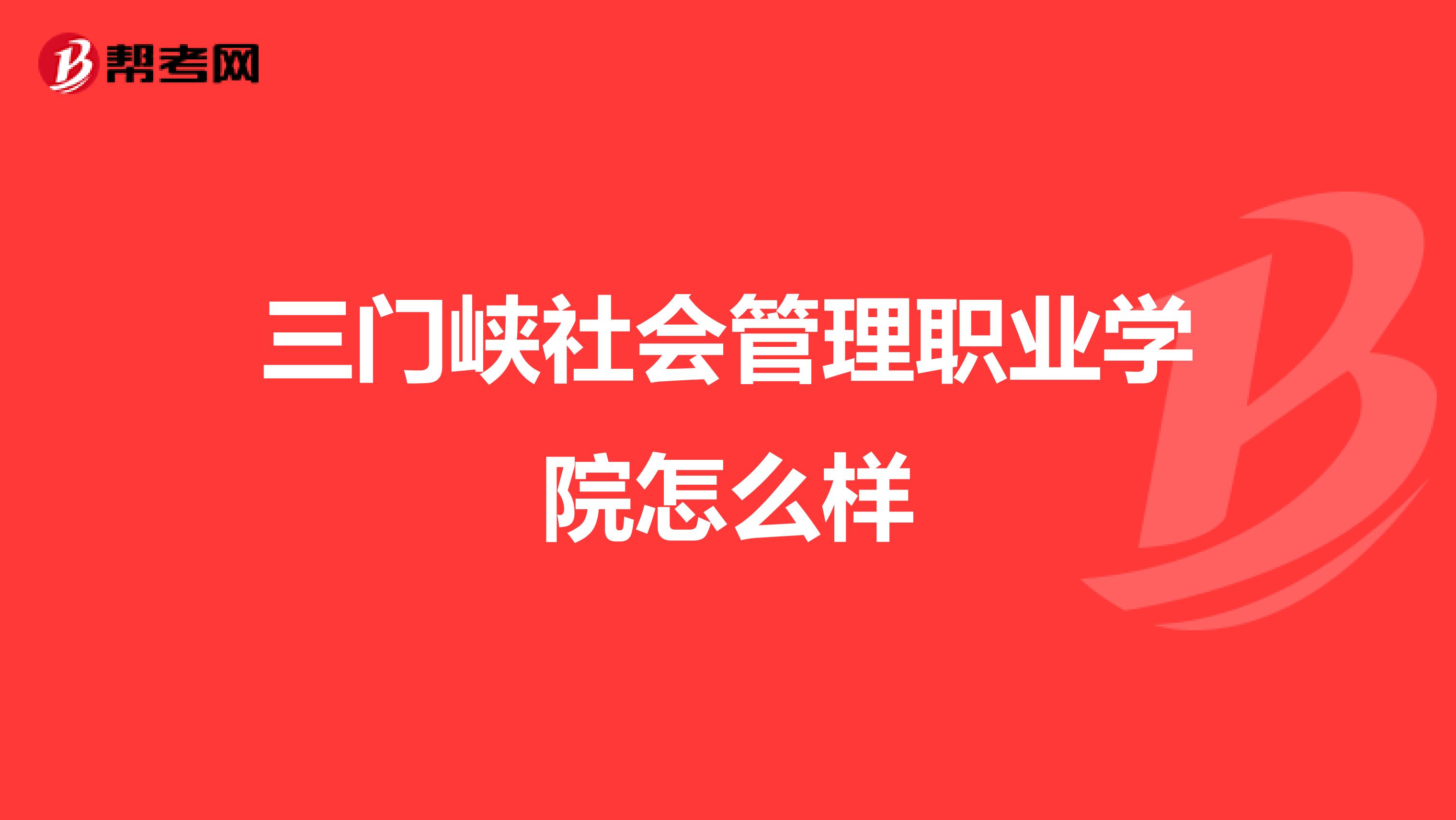 帮考网

三门峡社会管理职业学院怎么样